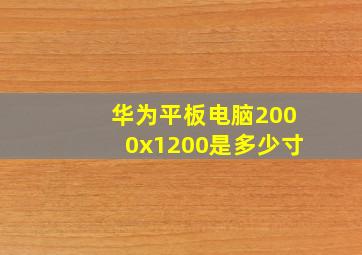 华为平板电脑2000x1200是多少寸